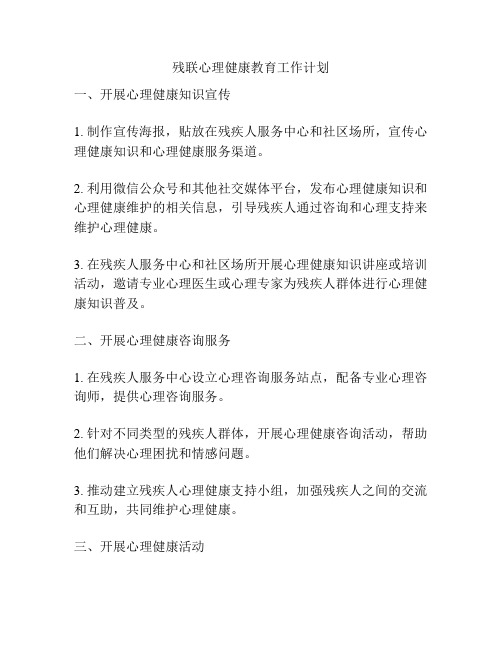 残联心理健康教育工作计划

一、开展心理健康知识宣传

1. 制作宣传海报，贴放在残疾人服务中心和社区场所，宣传心理健康知识和心理健康服务渠道。

2. 利用微信公众号和其他社交媒体平台，发布心理健康知识和心理健康维护的相关信息，引导残疾人通过咨询和心理支持来维护心理健康。

3. 在残疾人服务中心和社区场所开展心理健康知识讲座或培训活动，邀请专业心理医生或心理专家为残疾人群体进行心理健康知识普及。

二、开展心理健康咨询服务

1. 在残疾人服务中心设立心理咨询服务站点，配备专业心理咨询师，提供心理咨询服务。

2. 针对不同类型的残疾人群体，开展心理健康咨询活动，帮助他们解决心理困扰和情感问题。

3. 推动建立残疾人心理健康支持小组，加强残疾人之间的交流和互助，共同维护心理健康。

三、开展心理健康活动